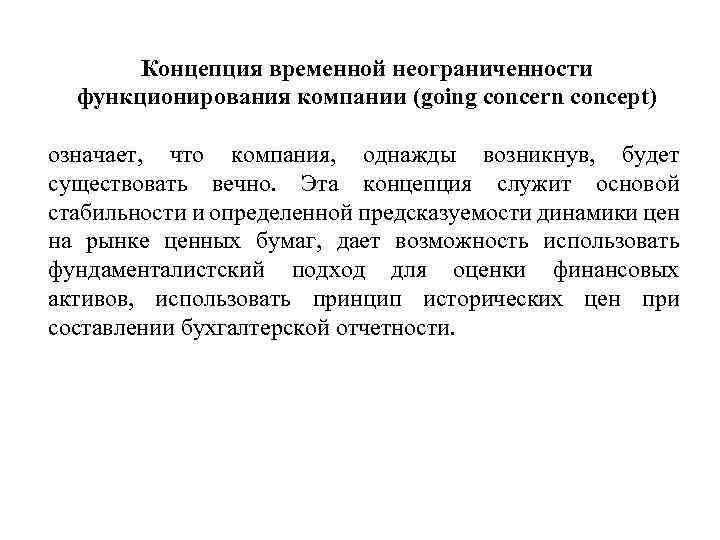 Концепция временной неограниченности функционирования компании (going concern concept)

означает, что компания, однажды возникнув, будет существовать вечно. Эта концепция служит основой стабильности и определенной предсказуемости динамики цен на рынке ценных бумаг, дает возможность использовать фундаменталистский подход для оценки финансовых активов, использовать принцип исторических цен при составлении бухгалтерской отчетности.